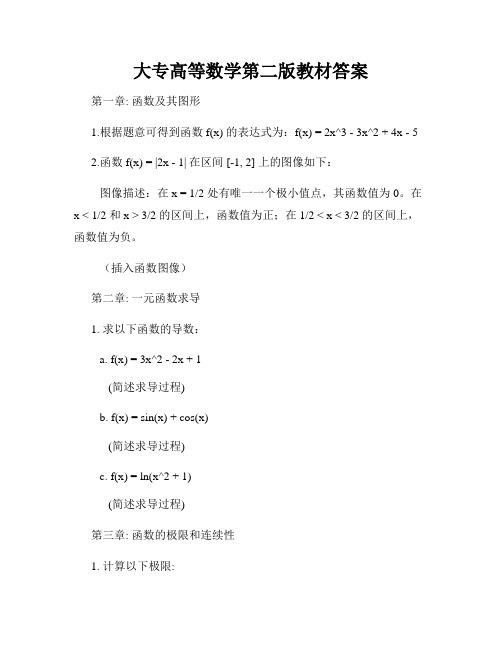 大专高等数学第二版教材答案

第一章: 函数及其图形

1.根据题意可得到函数 f(x) 的表达式为：f(x) = 2x^3 - 3x^2 + 4x - 5

2.函数 f(x) = |2x - 1| 在区间 [-1, 2] 上的图像如下：

图像描述：在 x = 1/2 处有唯一一个极小值点，其函数值为 0。在 x < 1/2 和 x > 3/2 的区间上，函数值为正；在 1/2 < x < 3/2 的区间上，函数值为负。

（插入函数图像）

第二章: 一元函数求导

1. 求以下函数的导数：

a. f(x) = 3x^2 - 2x + 1

(简述求导过程)

b. f(x) = sin(x) + cos(x)

(简述求导过程)

c. f(x) = ln(x^2 + 1)

(简述求导过程)

第三章: 函数的极限和连续性

1. 计算以下极限: